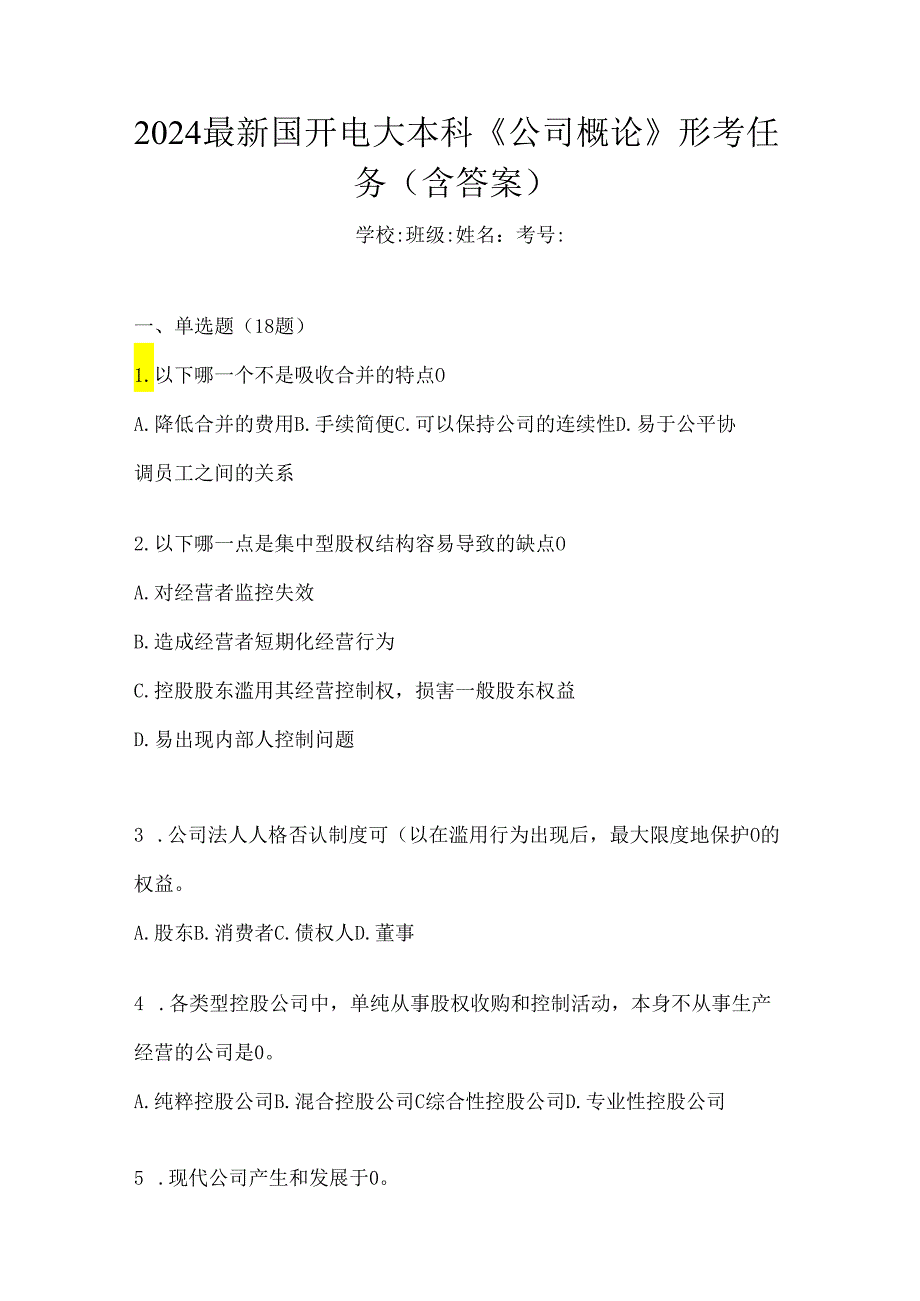 2024最新国开电大本科《公司概论》形考任务（含答案）

学校:班级:姓名：考号:

一、单选题（18题）

1.以下哪一个不是吸收合并的特点0

A.降低合并的费用B.手续简便C.可以保持公司的连续性D.易于公平协调员工之间的关系

2.以下哪一点是集中型股权结构容易导致的缺点0

A.对经营者监控失效

B.造成经营者短期化经营行为

C.控股股东滥用其经营控制权，损害一般股东权益

D.易出现内部人控制问题

3 .公司法人人格否认制度可（以在滥用行为出现后，最大限度地保护0的权益。

A.股东B.消费者C.债权人D.董事

4 .各类型控股公司中，单纯从事股权收购和控制活动，本身不从事生产经营的公司是0。

A.纯粹控股公司B.混合控股公司C综合性控股公司D.专业性控股公司

5 .现代公司产生和发展于0。